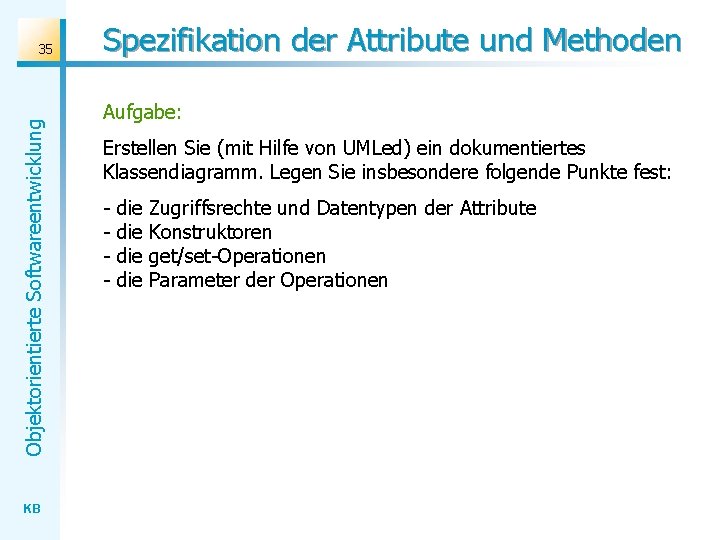 35

Spezifikation der Attribute und Methoden

Objektorientierte Softwareentwicklung

Aufgabe:

Erstellen Sie (mit Hilfe von UMLed) ein dokumentiertes Klassendiagramm. Legen Sie insbesondere folgende Punkte fest:

- die Zugriffsrechte und Datentypen der Attribute
- die Konstruktoren
- die get/set-Operationen
- die Parameter der Operationen

KB